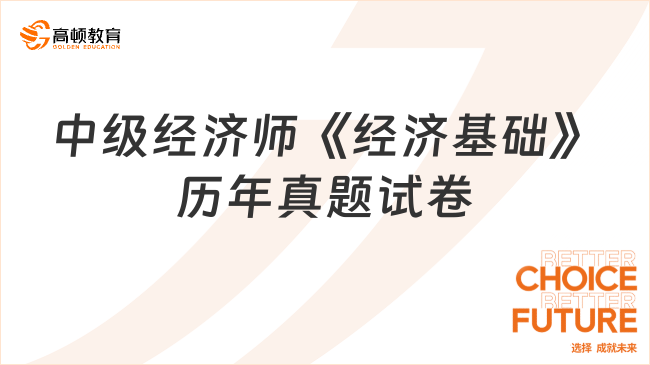 高顿教育
GOLDEN EDUCATION

中级经济师《经济基础》历年真题试卷

BETTER
CHOICE
BETTER
FUTURE
选择 成就未来